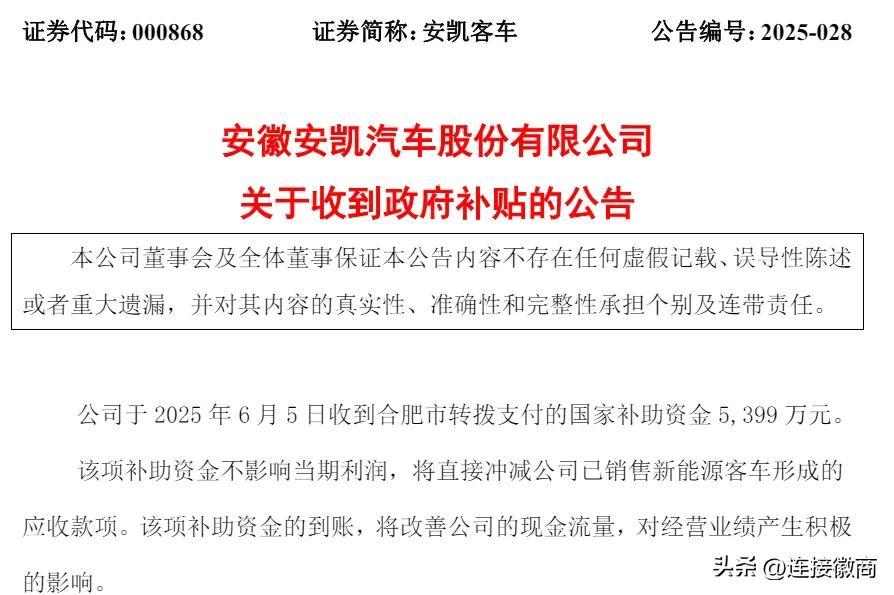 证券代码：000868　　证券简称：安凯客车　　公告编号：2025-028

安徽安凯汽车股份有限公司
关于收到政府补贴的公告

本公司董事会及全体董事保证本公告内容不存在任何虚假记载、误导性陈述或者重大遗漏，并对其内容的真实性、准确性和完整性承担个别及连带责任。

公司于 2025 年 6 月 5 日收到合肥市转拨支付的国家补助资金 5,399 万元。

该项补助资金不影响当期利润，将直接冲减公司已销售新能源客车形成的应收款项。该项补助资金的到账，将改善公司的现金流量，对经营业绩产生积极的影响。

头条 @连接徽商